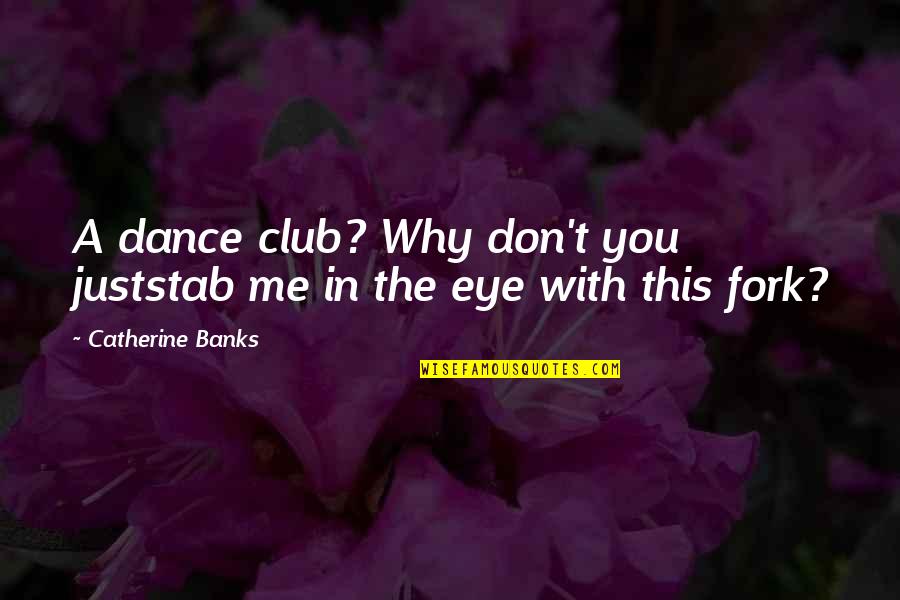 A dance club? Why don't you juststab me in the eye with this fork?

~ Catherine Banks

WISEFAMOUSQUOTES.COM